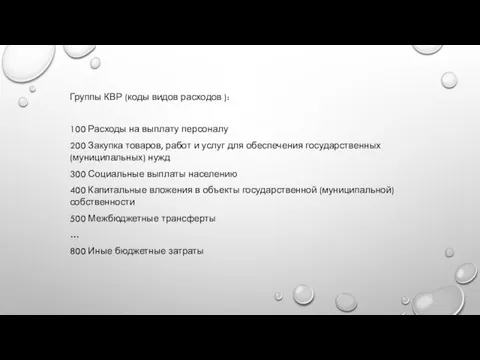 Группы КВР (коды видов расходов ):

100 Расходы на выплату персоналу

200 Закупка товаров, работ и услуг для обеспечения государственных (муниципальных) нужд

300 Социальные выплаты населению

400 Капитальные вложения в объекты государственной (муниципальной) собственности

500 Межбюджетные трансферты

...

800 Иные бюджетные затраты